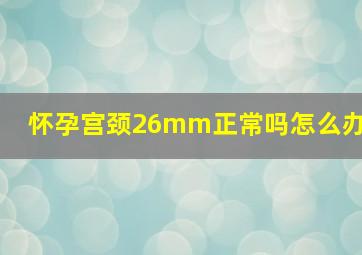 怀孕宫颈26mm正常吗怎么办